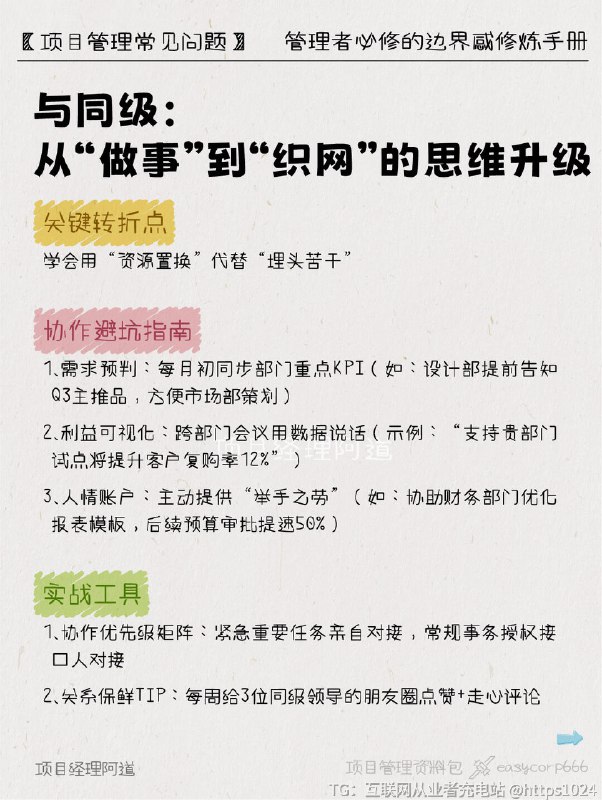 【项目管理常见问题】 管理者必修的边界感修炼手册

与同级：
从“做事”到“织网”的思维升级

关键转折点

学会用“资源置换”代替“埋头苦干”

协作避坑指南

1、需求预判：每月初同步部门重点KPI（如：设计部提前告知Q3主推品，方便市场部策划）

2、利益可视化：跨部门会议用数据说话（示例：“支持贵部门试点将提升客户复购率12%”）

3、人情账户：主动提供“举手之劳”（如：协助财务部门优化报表模板，后续预算审批提速50%）

实战工具

1、协作优先级矩阵：紧急重要任务亲自对接，常规事务授权接口人对接

2、关系保鲜TIP：每周给3位同级领导的朋友圈点赞+走心评论

项目经理阿道

项目管理资料包 easycorp666

TG：互联网从业者充电站 @https1024